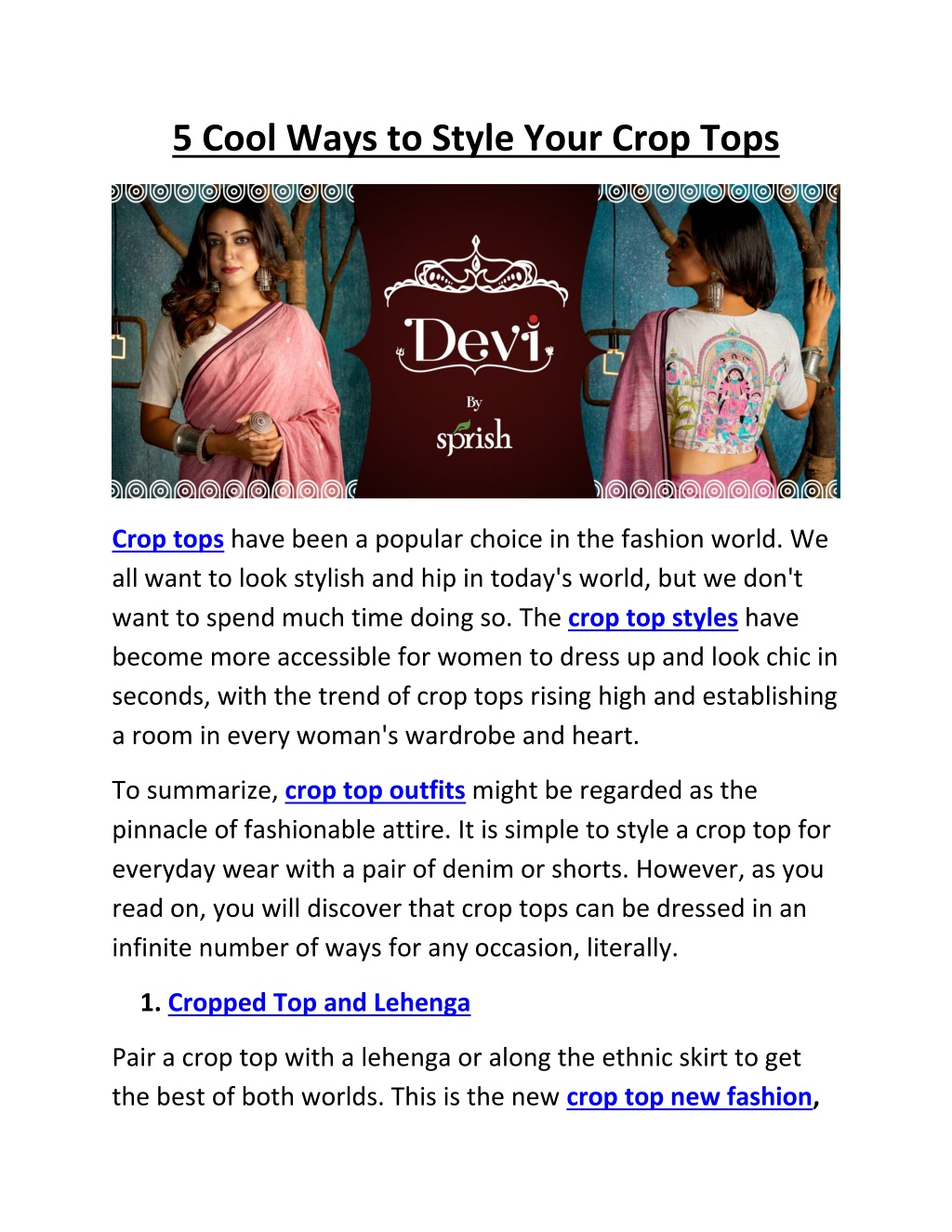 5 Cool Ways to Style Your Crop Tops

Devi
By
sprish

Crop tops have been a popular choice in the fashion world. We all want to look stylish and hip in today's world, but we don't want to spend much time doing so. The crop top styles have become more accessible for women to dress up and look chic in seconds, with the trend of crop tops rising high and establishing a room in every woman's wardrobe and heart.

To summarize, crop top outfits might be regarded as the pinnacle of fashionable attire. It is simple to style a crop top for everyday wear with a pair of denim or shorts. However, as you read on, you will discover that crop tops can be dressed in an infinite number of ways for any occasion, literally.

1. Cropped Top and Lehenga

Pair a crop top with a lehenga or along the ethnic skirt to get the best of both worlds. This is the new crop top new fashion,